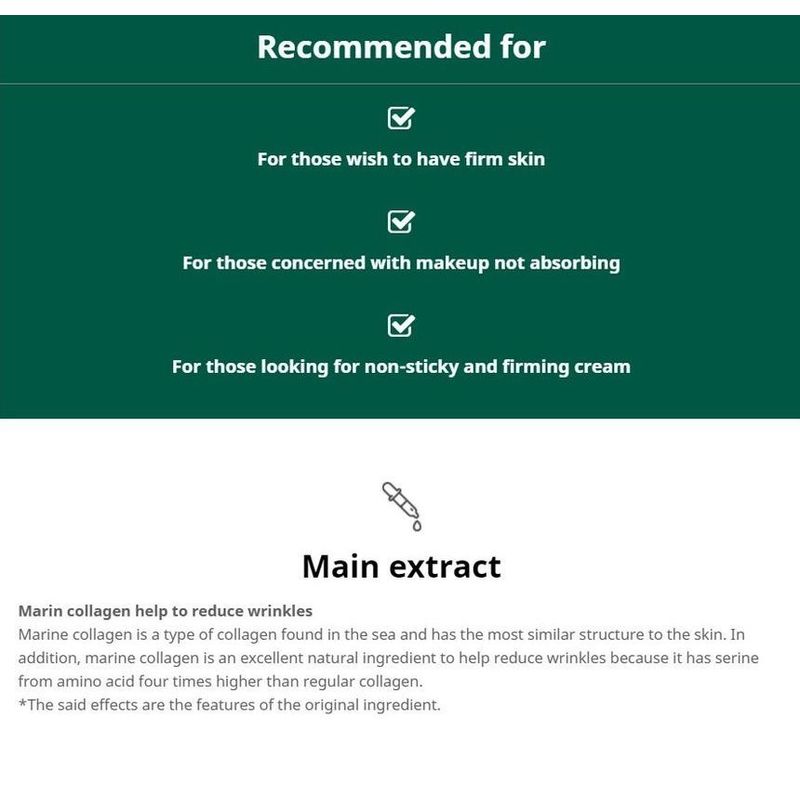 Recommended for

For those wish to have firm skin

For those concerned with makeup not absorbing

For those looking for non-sticky and firming cream

Main extract

Marin collagen help to reduce wrinkles
Marine collagen is a type of collagen found in the sea and has the most similar structure to the skin. In addition, marine collagen is an excellent natural ingredient to help reduce wrinkles because it has serine from amino acid four times higher than regular collagen.
*The said effects are the features of the original ingredient.